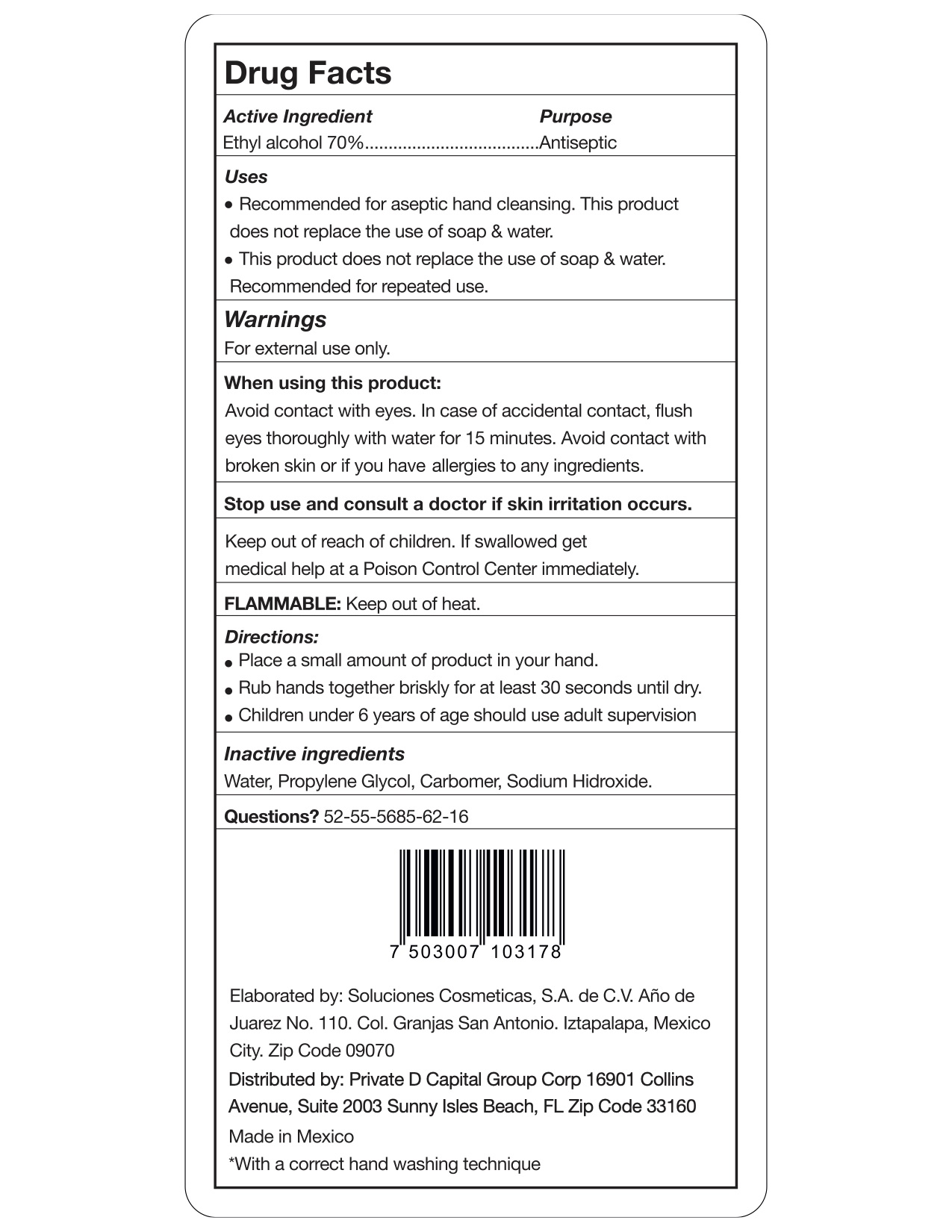 Drug Facts

Active Ingredient Purpose
Ethyl alcohol 70%....................................Antiseptic

Uses
• Recommended for aseptic hand cleansing. This product does not replace the use of soap & water.
• This product does not replace the use of soap & water. Recommended for repeated use.

Warnings
For external use only.

When using this product:
Avoid contact with eyes. In case of accidental contact, flush eyes thoroughly with water for 15 minutes. Avoid contact with broken skin or if you have allergies to any ingredients.

Stop use and consult a doctor if skin irritation occurs.

Keep out of reach of children. If swallowed get medical help at a Poison Control Center immediately.

FLAMMABLE: Keep out of heat.

Directions:
• Place a small amount of product in your hand.
• Rub hands together briskly for at least 30 seconds until dry.
• Children under 6 years of age should use adult supervision

Inactive ingredients
Water, Propylene Glycol, Carbomer, Sodium Hidroxide.

Questions? 52-55-5685-62-16

7 503007 103178

Elaborated by: Soluciones Cosmeticas, S.A. de C.V. Año de Juarez No. 110. Col. Granjas San Antonio. Iztapalapa, Mexico City. Zip Code 09070
Distributed by: Private D Capital Group Corp 16901 Collins Avenue, Suite 2003 Sunny Isles Beach, FL Zip Code 33160
Made in Mexico
*With a correct hand washing technique